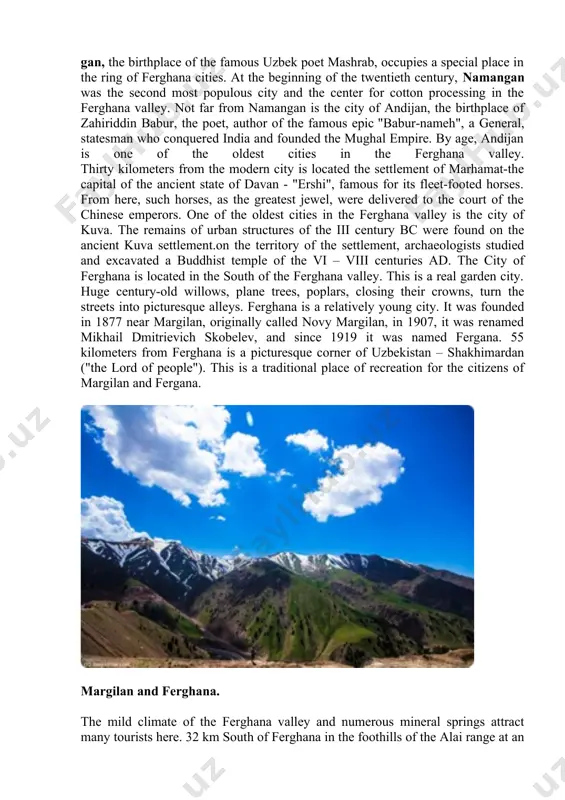 gan, the birthplace of the famous Uzbek poet Mashrab, occupies a special place in the ring of Ferghana cities. At the beginning of the twentieth century, Namangan was the second most populous city and the center for cotton processing in the Ferghana valley. Not far from Namangan is the city of Andijan, the birthplace of Zahiriddin Babur, the poet, author of the famous epic "Babur-nameh", a General, statesman who conquered India and founded the Mughal Empire. By age, Andijan is one of the oldest cities in the Ferghana valley. Thirty kilometers from the modern city is located the settlement of Marhamat-the capital of the ancient state of Davan - "Ershi", famous for its fleet-footed horses. From here, such horses, as the greatest jewel, were delivered to the court of the Chinese emperors. One of the oldest cities in the Ferghana valley is the city of Kuva. The remains of urban structures of the III century BC were found on the ancient Kuva settlement.on the territory of the settlement, archaeologists studied and excavated a Buddhist temple of the VI – VIII centuries AD. The City of Ferghana is located in the South of the Ferghana valley. This is a real garden city. Huge century-old willows, plane trees, poplars, closing their crowns, turn the streets into picturesque alleys. Ferghana is a relatively young city. It was founded in 1877 near Margilan, originally called Novy Margilan, in 1907, it was renamed Mikhail Dmitrievich Skobelev, and since 1919 it was named Fergana. 55 kilometers from Ferghana is a picturesque corner of Uzbekistan – Shakhimardan ("the Lord of people"). This is a traditional place of recreation for the citizens of Margilan and Fergana.

Margilan and Ferghana.

The mild climate of the Ferghana valley and numerous mineral springs attract many tourists here. 32 km South of Ferghana in the foothills of the Alai range at an